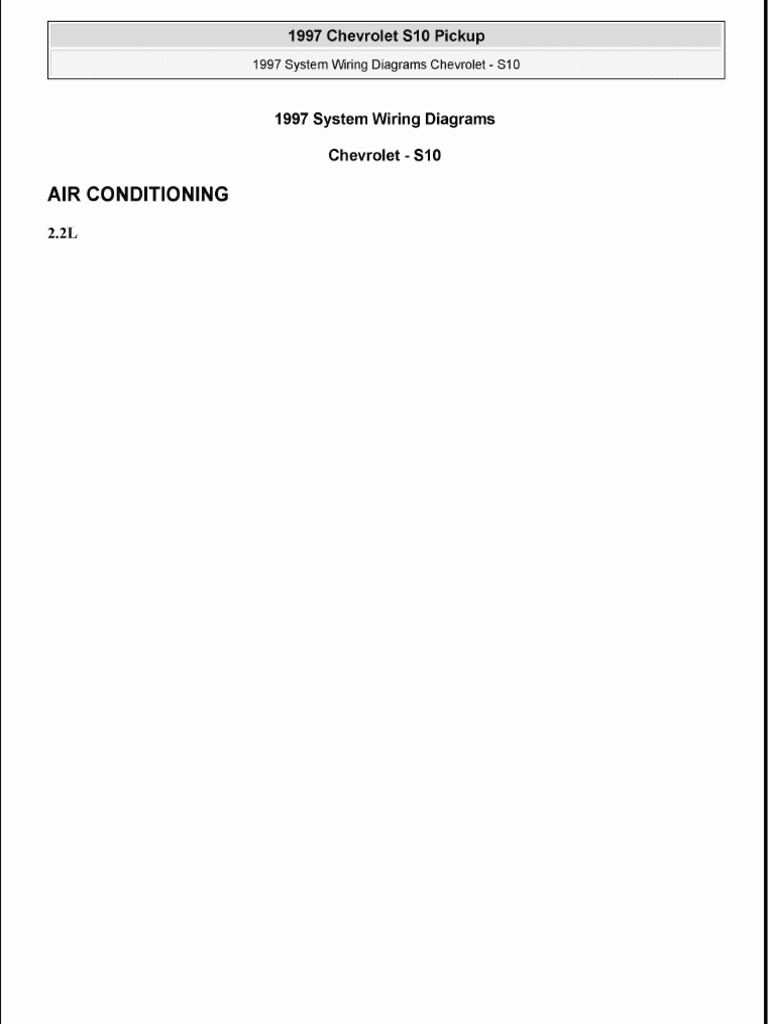 1997 Chevrolet S10 Pickup

1997 System Wiring Diagrams Chevrolet - S10

1997 System Wiring Diagrams

Chevrolet - S10

AIR CONDITIONING

2.2L